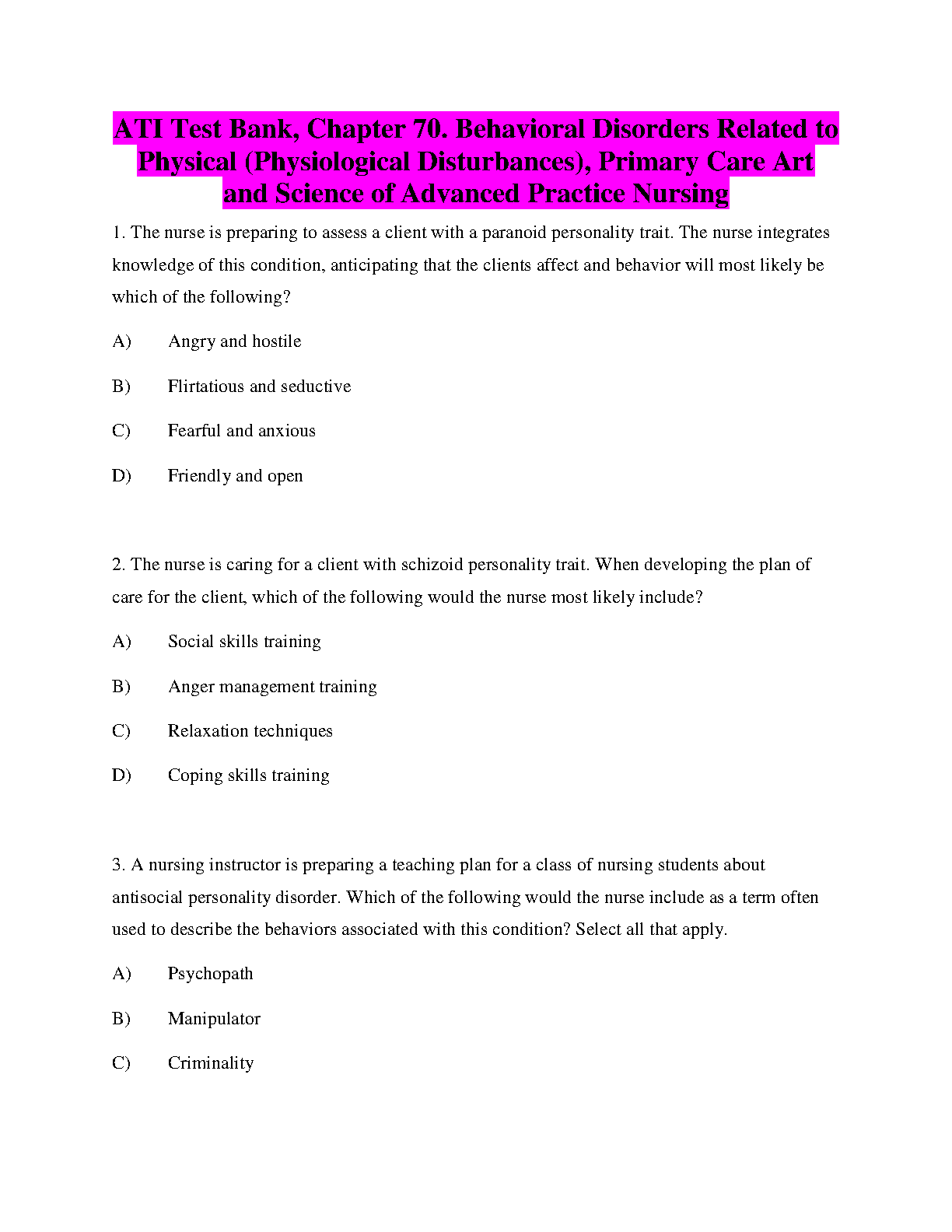 ATI Test Bank, Chapter 70. Behavioral Disorders Related to Physical (Physiological Disturbances), Primary Care Art and Science of Advanced Practice Nursing

1. The nurse is preparing to assess a client with a paranoid personality trait. The nurse integrates knowledge of this condition, anticipating that the clients affect and behavior will most likely be which of the following?

A) Angry and hostile

B) Flirtatious and seductive

C) Fearful and anxious

D) Friendly and open

2. The nurse is caring for a client with schizoid personality trait. When developing the plan of care for the client, which of the following would the nurse most likely include?

A) Social skills training

B) Anger management training

C) Relaxation techniques

D) Coping skills training

3. A nursing instructor is preparing a teaching plan for a class of nursing students about antisocial personality disorder. Which of the following would the nurse include as a term often used to describe the behaviors associated with this condition? Select all that apply.

A) Psychopath

B) Manipulator

C) Criminality